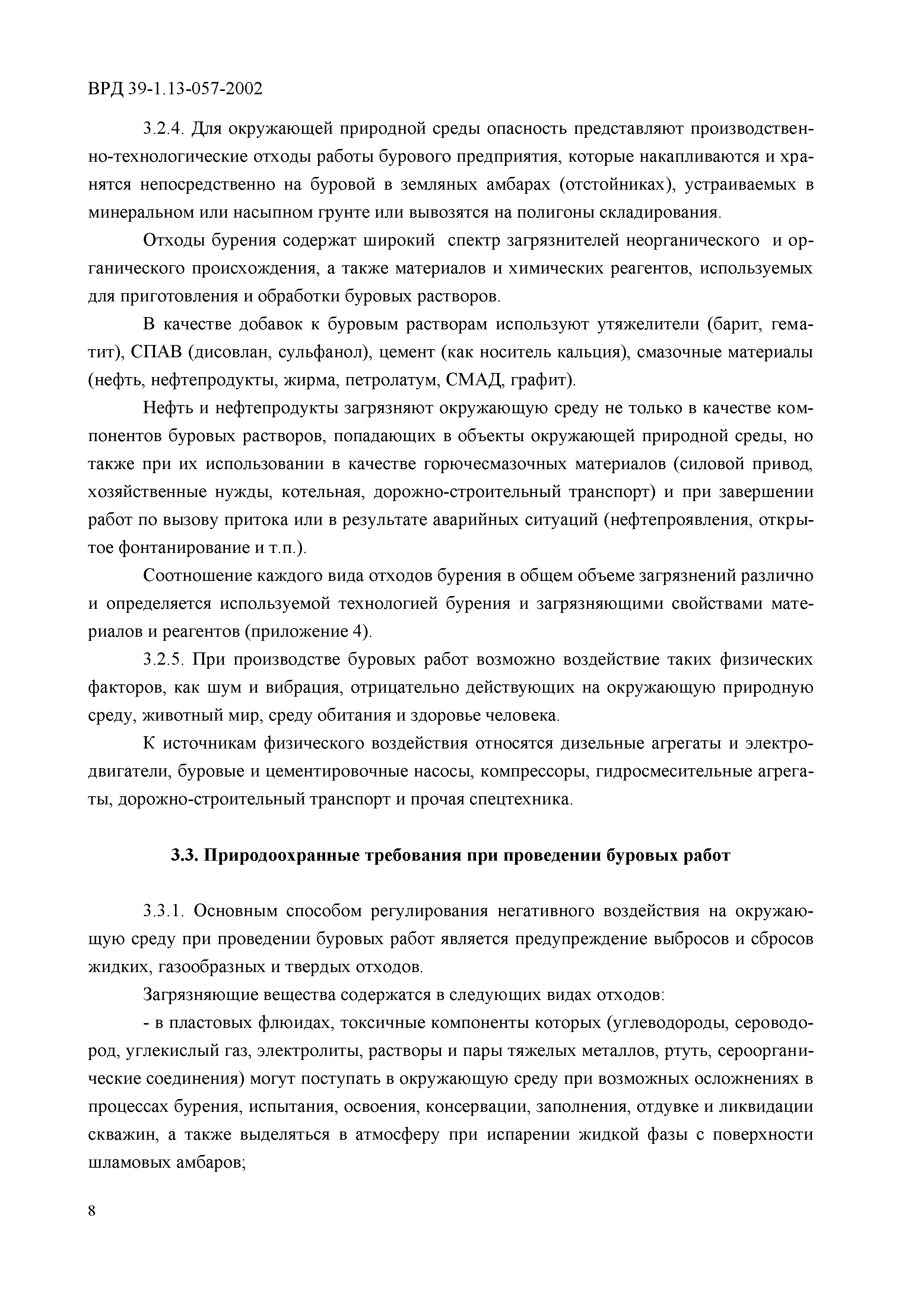 ВРД 39-1.13-057-2002

3.2.4. Для окружающей природной среды опасность представляют производственно-технологические отходы работы бурового предприятия, которые накапливаются и хранятся непосредственно на буровой в земляных амбарах (отстойниках), устраиваемых в минеральном или насыпном грунте или вывозятся на полигоны складирования.

Отходы бурения содержат широкий спектр загрязнителей неорганического и органического происхождения, а также материалов и химических реагентов, используемых для приготовления и обработки буровых растворов.

В качестве добавок к буровым растворам используют утяжелители (барит, гематит), СПАВ (дисовлан, сульфанол), цемент (как носитель кальция), смазочные материалы (нефть, нефтепродукты, жирма, петролатум, СМАД, графит).

Нефть и нефтепродукты загрязняют окружающую среду не только в качестве компонентов буровых растворов, попадающих в объекты окружающей природной среды, но также при их использовании в качестве горючесмазочных материалов (силовой привод, хозяйственные нужды, котельная, дорожно-строительный транспорт) и при завершении работ по вызову притока или в результате аварийных ситуаций (нефтепроявления, открытое фонтанирование и т.п.).

Соотношение каждого вида отходов бурения в общем объеме загрязнений различно и определяется используемой технологией бурения и загрязняющими свойствами материалов и реагентов (приложение 4).

3.2.5. При производстве буровых работ возможно воздействие таких физических факторов, как шум и вибрация, отрицательно действующих на окружающую природную среду, животный мир, среду обитания и здоровье человека.

К источникам физического воздействия относятся дизельные агрегаты и электродвигатели, буровые и цементировочные насосы, компрессоры, гидросмесительные агрегаты, дорожно-строительный транспорт и прочая спецтехника.

3.3. Природоохранные требования при проведении буровых работ

3.3.1. Основным способом регулирования негативного воздействия на окружающую среду при проведении буровых работ является предупреждение выбросов и сбросов жидких, газообразных и твердых отходов.

Загрязняющие вещества содержатся в следующих видах отходов:

- в пластовых флюидах, токсичные компоненты которых (углеводороды, сероводород, углекислый газ, электролиты, растворы и пары тяжелых металлов, ртуть, сероорганические соединения) могут поступать в окружающую среду при возможных осложнениях в процессах бурения, испытания, освоения, консервации, заполнения, отдувке и ликвидации скважин, а также выделяться в атмосферу при испарении жидкой фазы с поверхности шламовых амбаров;

8